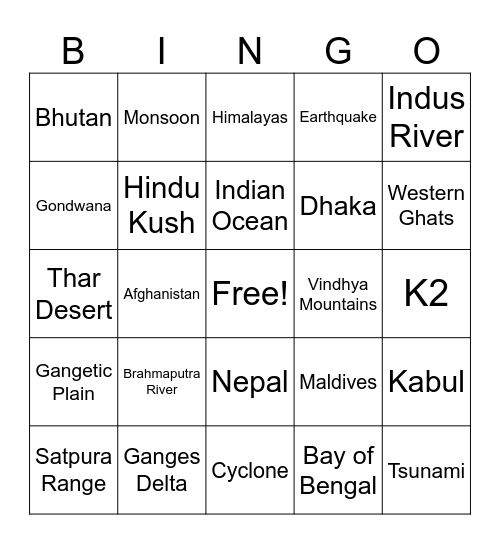 | B | I | N | G | O |
|---|---|---|---|---|
| Bhutan | Monsoon | Himalayas | Earthquake | Indus River |
| Gondwana | Hindu Kush | Indian Ocean | Dhaka | Western Ghats |
| Thar Desert | Afghanistan | Free! | Vindhya Mountains | K2 |
| Gangetic Plain | Brahmaputra River | Nepal | Maldives | Kabul |
| Satpura Range | Ganges Delta | Cyclone | Bay of Bengal | Tsunami |